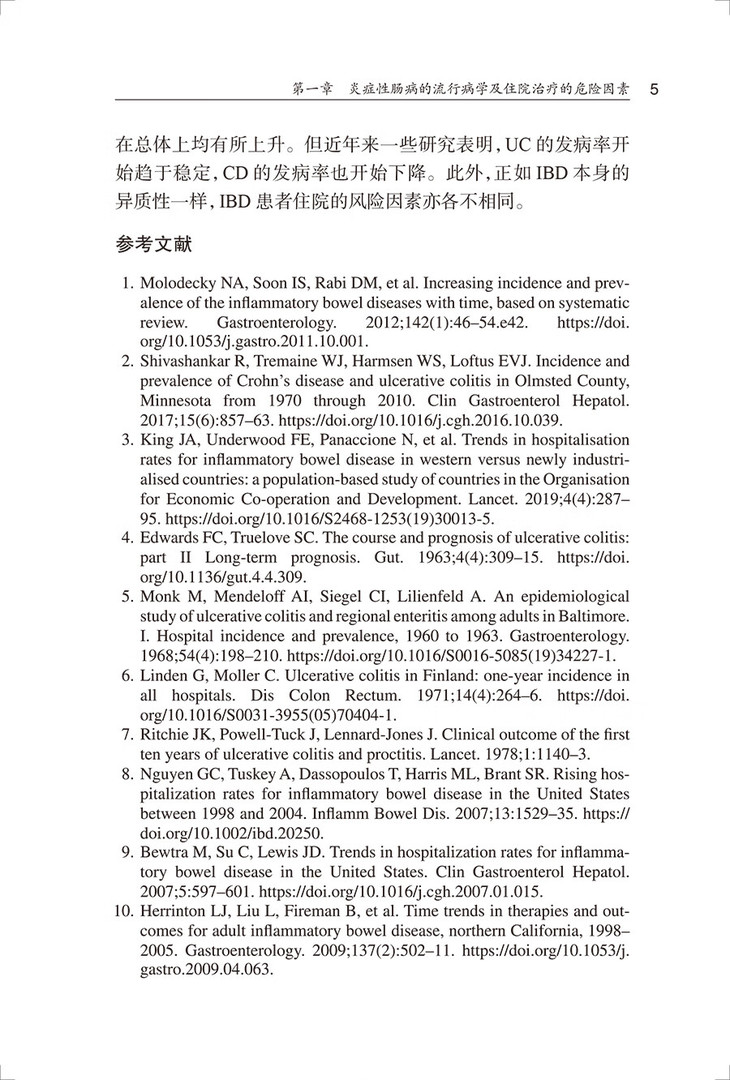 第一章 炎症性肠病的流行病学及住院治疗的危险因素 5

在总体上均有所上升。但近年来一些研究表明，UC 的发病率开始趋于稳定，CD 的发病率也开始下降。此外，正如 IBD 本身的异质性一样，IBD 患者住院的风险因素亦各不相同。

参考文献

1. Molodecky NA, Soon IS, Rabi DM, et al. Increasing incidence and prevalence of the inflammatory bowel diseases with time, based on systematic review. Gastroenterology. 2012;142(1):46–54.e42. https://doi.org/10.1053/j.gastro.2011.10.001.
2. Shivashankar R, Tremaine WJ, Harmsen WS, Loftus EVJ. Incidence and prevalence of Crohn's disease and ulcerative colitis in Olmsted County, Minnesota from 1970 through 2010. Clin Gastroenterol Hepatol. 2017;15(6):857–63. https://doi.org/10.1016/j.cgh.2016.10.039.
3. King JA, Underwood FE, Panaccione N, et al. Trends in hospitalisation rates for inflammatory bowel disease in western versus newly industrialised countries: a population-based study of countries in the Organisation for Economic Co-operation and Development. Lancet. 2019;4(4):287–95. https://doi.org/10.1016/S2468-1253(19)30013-5.
4. Edwards FC, Truelove SC. The course and prognosis of ulcerative colitis: part II Long-term prognosis. Gut. 1963;4(4):309–15. https://doi.org/10.1136/gut.4.4.309.
5. Monk M, Mendeloff AI, Siegel CI, Lilienfeld A. An epidemiological study of ulcerative colitis and regional enteritis among adults in Baltimore. I. Hospital incidence and prevalence, 1960 to 1963. Gastroenterology. 1968;54(4):198–210. https://doi.org/10.1016/S0016-5085(19)34227-1.
6. Linden G, Moller C. Ulcerative colitis in Finland: one-year incidence in all hospitals. Dis Colon Rectum. 1971;14(4):264–6. https://doi.org/10.1016/S0031-3955(05)70404-1.
7. Ritchie JK, Powell-Tuck J, Lennard-Jones J. Clinical outcome of the first ten years of ulcerative colitis and proctitis. Lancet. 1978;1:1140–3.
8. Nguyen GC, Tuskey A, Dassopoulos T, Harris ML, Brant SR. Rising hospitalization rates for inflammatory bowel disease in the United States between 1998 and 2004. Inflamm Bowel Dis. 2007;13:1529–35. https://doi.org/10.1002/ibd.20250.
9. Bewtra M, Su C, Lewis JD. Trends in hospitalization rates for inflammatory bowel disease in the United States. Clin Gastroenterol Hepatol. 2007;5:597–601. https://doi.org/10.1016/j.cgh.2007.01.015.
10. Herrinton LJ, Liu L, Fireman B, et al. Time trends in therapies and outcomes for adult inflammatory bowel disease, northern California, 1998–2005. Gastroenterology. 2009;137(2):502–11. https://doi.org/10.1053/j.gastro.2009.04.063.